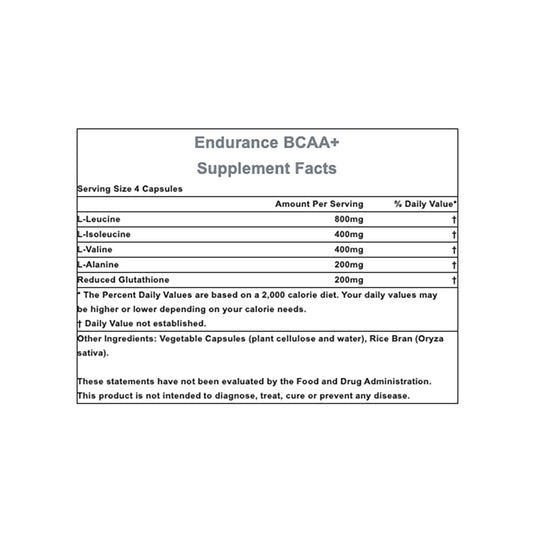 Endurance BCAA+
Supplement Facts

Serving Size 4 Capsules

| | Amount Per Serving | % Daily Value* |
|---|---|---|
| L-Leucine | 800mg | † |
| L-Isoleucine | 400mg | † |
| L-Valine | 400mg | † |
| L-Alanine | 200mg | † |
| Reduced Glutathione | 200mg | † |

* The Percent Daily Values are based on a 2,000 calorie diet. Your daily values may be higher or lower depending on your calorie needs.
† Daily Value not established.

Other Ingredients: Vegetable Capsules (plant cellulose and water), Rice Bran (Oryza sativa).

These statements have not been evaluated by the Food and Drug Administration. This product is not intended to diagnose, treat, cure or prevent any disease.